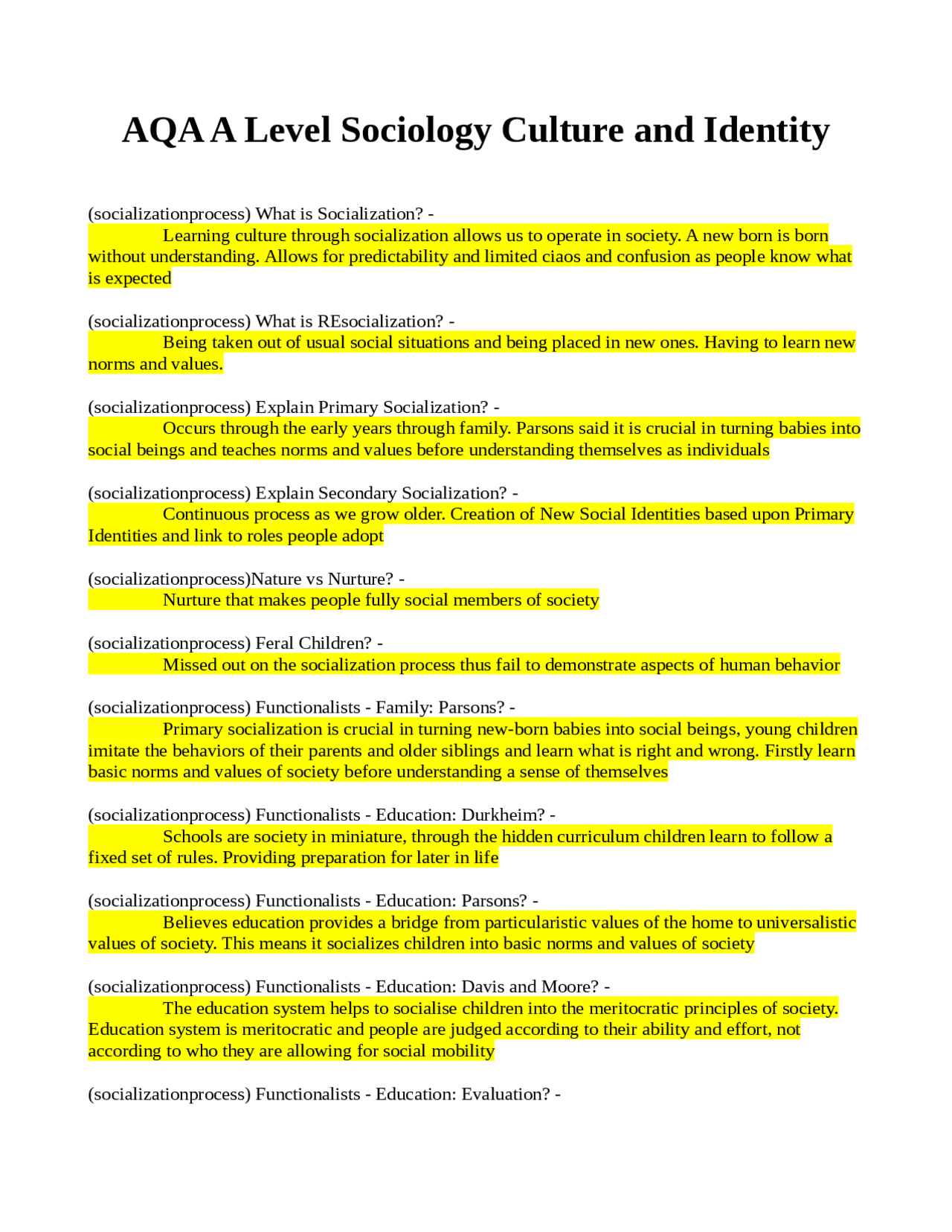 AQA A Level Sociology Culture and Identity

(socializationprocess) What is Socialization? -

Learning culture through socialization allows us to operate in society. A new born is born without understanding. Allows for predictability and limited ciaos and confusion as people know what is expected

(socializationprocess) What is REsocialization? -

Being taken out of usual social situations and being placed in new ones. Having to learn new norms and values.

(socializationprocess) Explain Primary Socialization? -

Occurs through the early years through family. Parsons said it is crucial in turning babies into social beings and teaches norms and values before understanding themselves as individuals

(socializationprocess) Explain Secondary Socialization? -

Continuous process as we grow older. Creation of New Social Identities based upon Primary Identities and link to roles people adopt

(socializationprocess)Nature vs Nurture? -

Nurture that makes people fully social members of society

(socializationprocess) Feral Children? -

Missed out on the socialization process thus fail to demonstrate aspects of human behavior

(socializationprocess) Functionalists - Family: Parsons? -

Primary socialization is crucial in turning new-born babies into social beings, young children imitate the behaviors of their parents and older siblings and learn what is right and wrong. Firstly learn basic norms and values of society before understanding a sense of themselves

(socializationprocess) Functionalists - Education: Durkheim? -

Schools are society in miniature, through the hidden curriculum children learn to follow a fixed set of rules. Providing preparation for later in life

(socializationprocess) Functionalists - Education: Parsons? -

Believes education provides a bridge from particularistic values of the home to universalistic values of society. This means it socializes children into basic norms and values of society

(socializationprocess) Functionalists - Education: Davis and Moore? -

The education system helps to socialise children into the meritocratic principles of society. Education system is meritocratic and people are judged according to their ability and effort, not according to who they are allowing for social mobility

(socializationprocess) Functionalists - Education: Evaluation? -